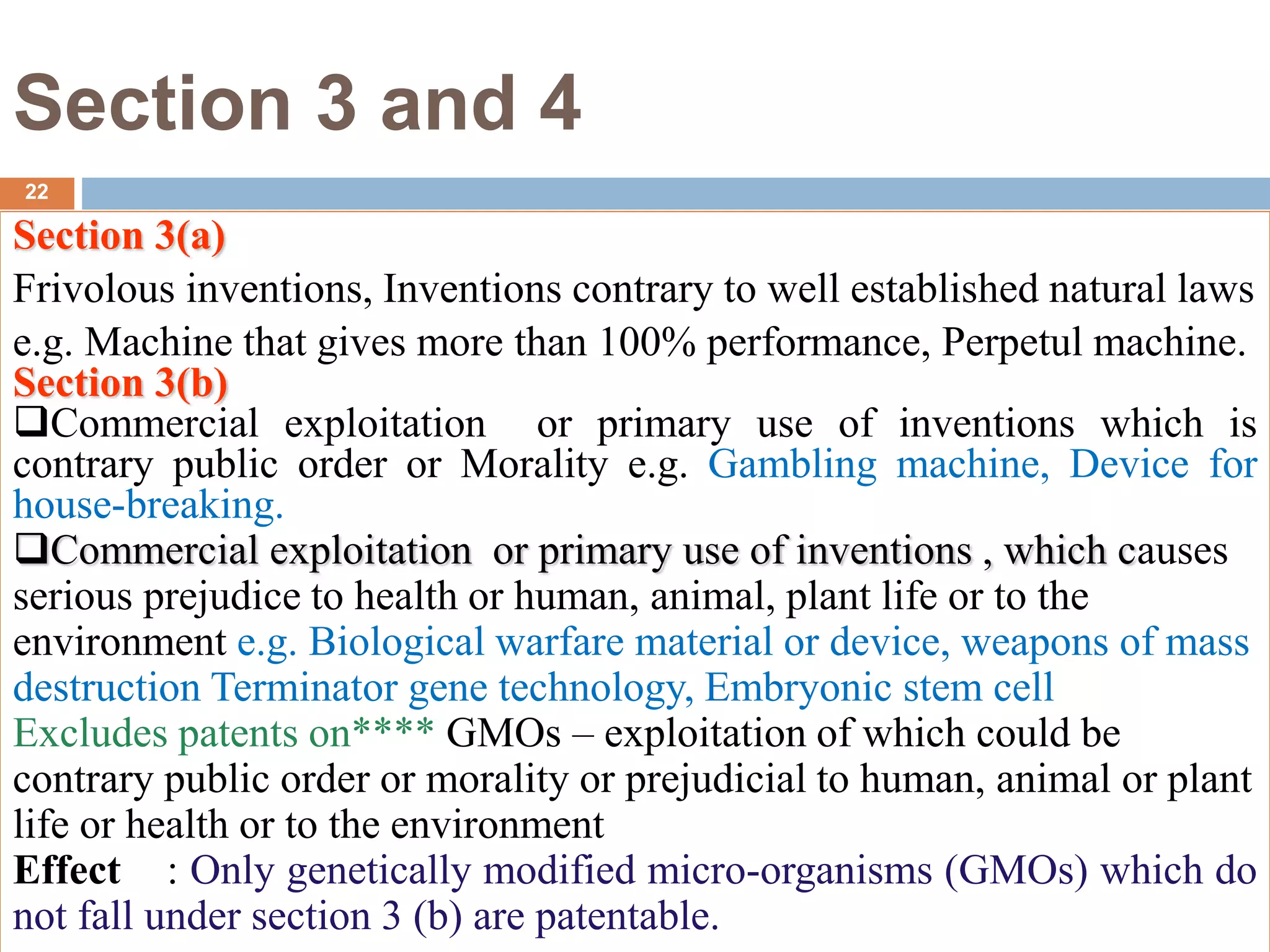 Section 3 and 4

22

Section 3(a)

Frivolous inventions, Inventions contrary to well established natural laws e.g. Machine that gives more than 100% performance, Perpetul machine.

Section 3(b)

❑Commercial exploitation or primary use of inventions which is contrary public order or Morality e.g. Gambling machine, Device for house-breaking.

❑Commercial exploitation or primary use of inventions , which causes serious prejudice to health or human, animal, plant life or to the environment e.g. Biological warfare material or device, weapons of mass destruction Terminator gene technology, Embryonic stem cell

Excludes patents on**** GMOs – exploitation of which could be contrary public order or morality or prejudicial to human, animal or plant life or health or to the environment

Effect : Only genetically modified micro-organisms (GMOs) which do not fall under section 3 (b) are patentable.